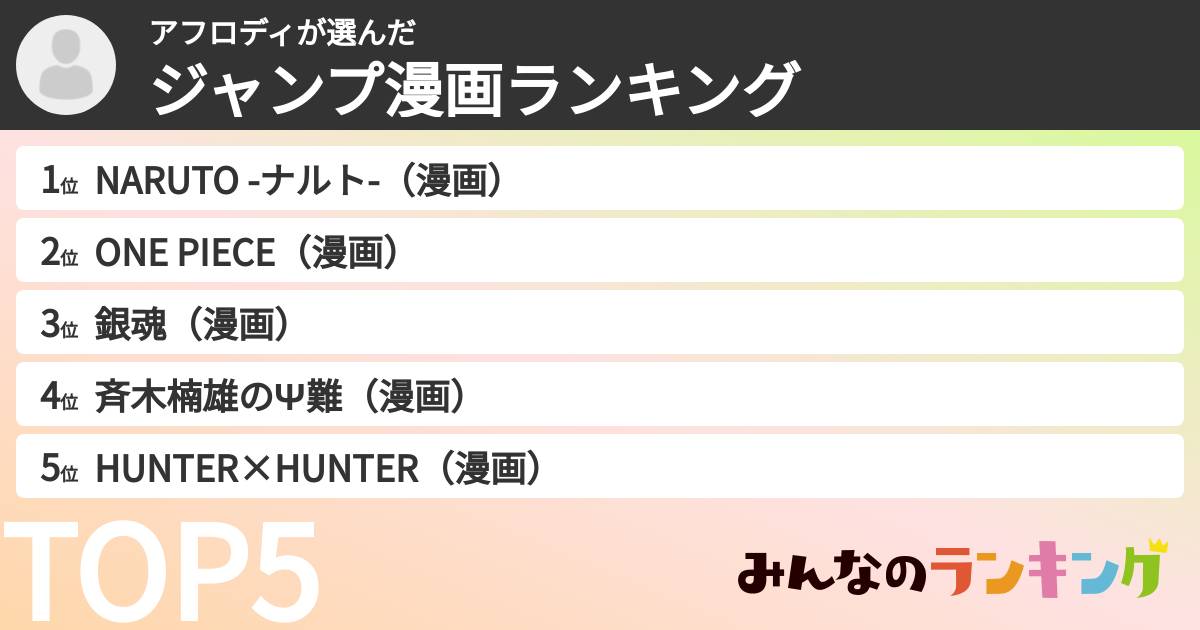 アフロディが選んだ
ジャンプ漫画ランキング

1位 NARUTO -ナルト-（漫画）
2位 ONE PIECE（漫画）
3位 銀魂（漫画）
4位 斉木楠雄のΨ難（漫画）
5位 HUNTER×HUNTER（漫画）

TOP5

みんなのランキング